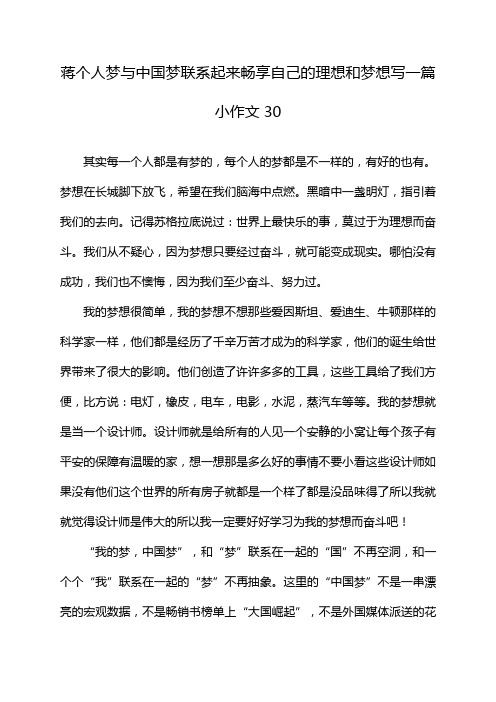 蒋个人梦与中国梦联系起来畅享自己的理想和梦想写一篇小作文 30

其实每一个人都是有梦的，每个人的梦都是不一样的，有好的也有。梦想在长城脚下放飞，希望在我们脑海中点燃。黑暗中一盏明灯，指引着我们的去向。记得苏格拉底说过：世界上最快乐的事，莫过于为理想而奋斗。我们从不疑心，因为梦想只要经过奋斗，就可能变成现实。哪怕没有成功，我们也不懊悔，因为我们至少奋斗、努力过。

我的梦想很简单，我的梦想不想那些爱因斯坦、爱迪生、牛顿那样的科学家一样，他们都是经历了千辛万苦才成为的科学家，他们的诞生给世界带来了很大的影响。他们创造了许许多多的工具，这些工具给了我们方便，比方说：电灯，橡皮，电车，电影，水泥，蒸汽车等等。我的梦想就是当一个设计师。设计师就是给所有的人见一个安静的小窝让每个孩子有平安的保障有温暖的家，想一想那是多么好的事情不要小看这些设计师如果没有他们这个世界的所有房子就都是一个样了都是没品味得了所以我就就觉得设计师是伟大的所以我一定要好好学习为我的梦想而奋斗吧！

“我的梦，中国梦”，和“梦”联系在一起的“国”不再空洞，和一个个“我”联系在一起的“梦”不再抽象。这里的“中国梦”不是一串漂亮的宏观数据，不是畅销书榜单上“大国崛起”，不是外国媒体派送的花